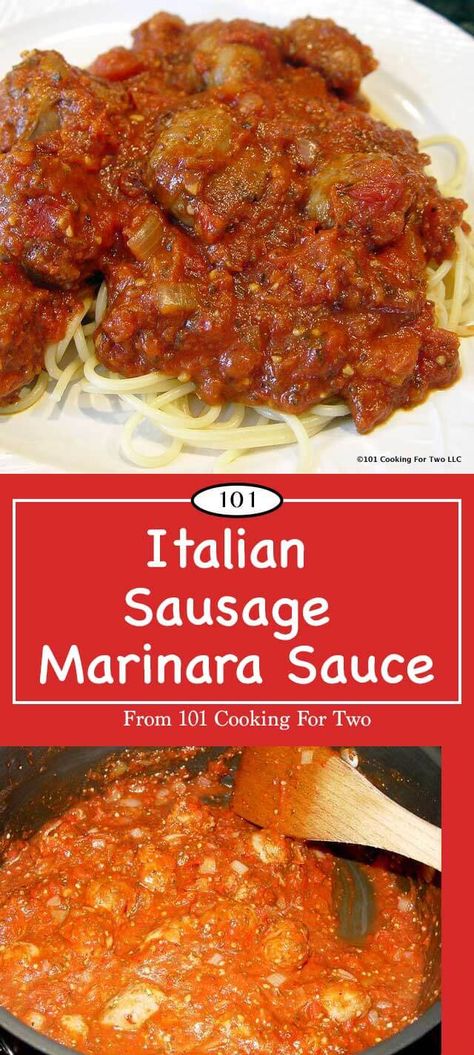 ©101 Cooking For Two LLC

101

Italian Sausage Marinara Sauce

From 101 Cooking For Two